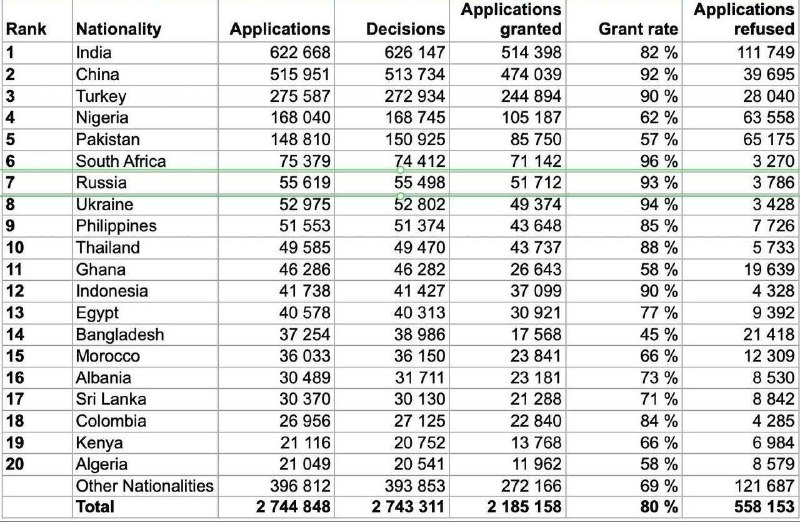 | Rank | Nationality | Applications | Decisions | Applications granted | Grant rate | Applications refused |
|---|---|---|---|---|---|---|
| 1 | India | 622 668 | 626 147 | 514 398 | 82 % | 111 749 |
| 2 | China | 515 951 | 513 734 | 474 039 | 92 % | 39 695 |
| 3 | Turkey | 275 587 | 272 934 | 244 894 | 90 % | 28 040 |
| 4 | Nigeria | 168 040 | 168 745 | 105 187 | 62 % | 63 558 |
| 5 | Pakistan | 148 810 | 150 925 | 85 750 | 57 % | 65 175 |
| 6 | South Africa | 75 379 | 74 412 | 71 142 | 96 % | 3 270 |
| 7 | Russia | 55 619 | 55 498 | 51 712 | 93 % | 3 786 |
| 8 | Ukraine | 52 975 | 52 802 | 49 374 | 94 % | 3 428 |
| 9 | Philippines | 51 553 | 51 374 | 43 648 | 85 % | 7 726 |
| 10 | Thailand | 49 585 | 49 470 | 43 737 | 88 % | 5 733 |
| 11 | Ghana | 46 286 | 46 282 | 26 643 | 58 % | 19 639 |
| 12 | Indonesia | 41 738 | 41 427 | 37 099 | 90 % | 4 328 |
| 13 | Egypt | 40 578 | 40 313 | 30 921 | 77 % | 9 392 |
| 14 | Bangladesh | 37 254 | 38 986 | 17 568 | 45 % | 21 418 |
| 15 | Morocco | 36 033 | 36 150 | 23 841 | 66 % | 12 309 |
| 16 | Albania | 30 489 | 31 711 | 23 181 | 73 % | 8 530 |
| 17 | Sri Lanka | 30 370 | 30 130 | 21 288 | 71 % | 8 842 |
| 18 | Colombia | 26 956 | 27 125 | 22 840 | 84 % | 4 285 |
| 19 | Kenya | 21 116 | 20 752 | 13 768 | 66 % | 6 984 |
| 20 | Algeria | 21 049 | 20 541 | 11 962 | 58 % | 8 579 |
| | Other Nationalities | 396 812 | 393 853 | 272 166 | 69 % | 121 687 |
| | Total | 2 744 848 | 2 743 311 | 2 185 158 | 80 % | 558 153 |